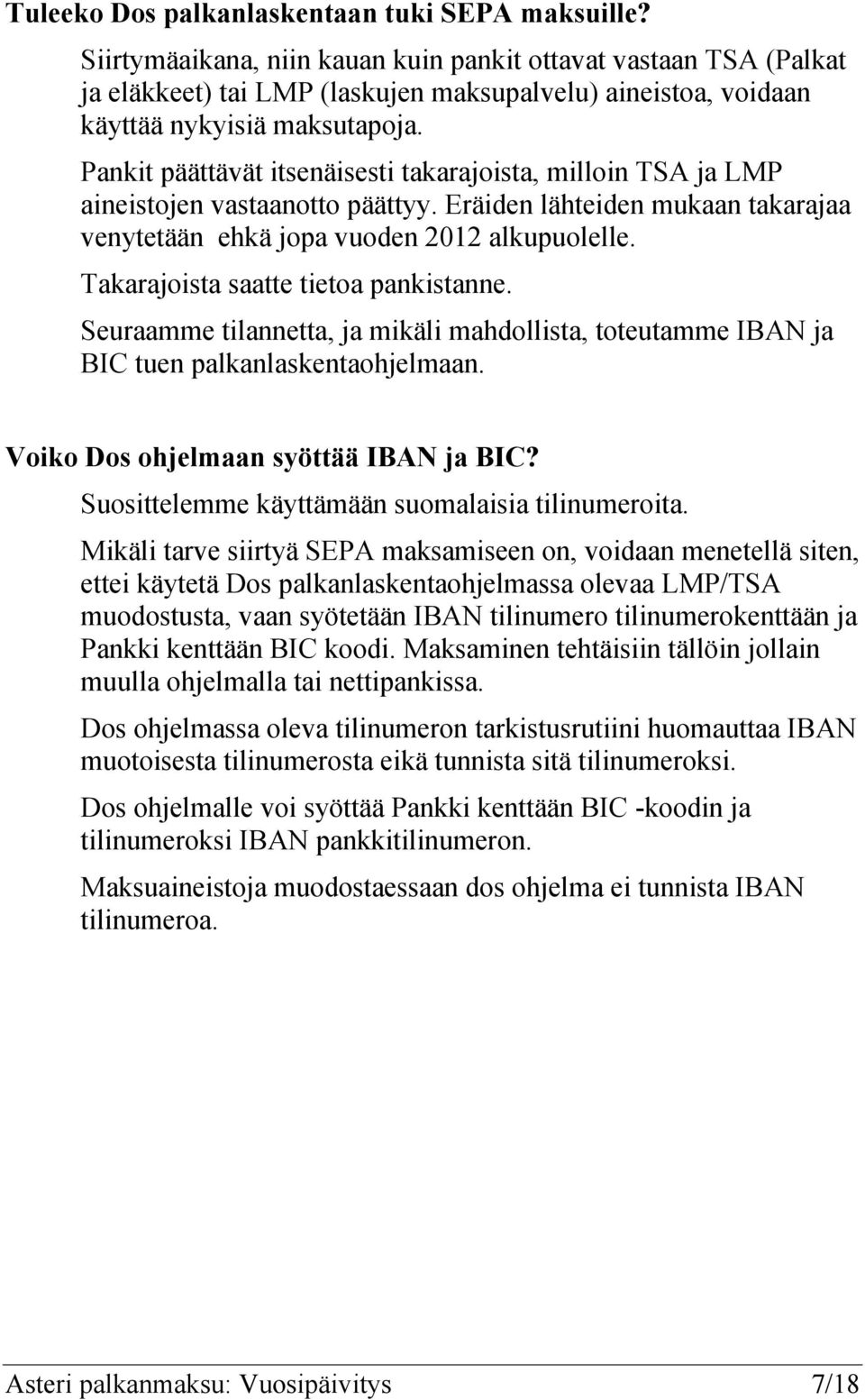 Tuleeko Dos palkanlaskentaan tuki SEPA maksuille?

Siirtymäaikana, niin kauan kuin pankit ottavat vastaan TSA (Palkat ja eläkkeet) tai LMP (laskujen maksupalvelu) aineistoa, voidaan käyttää nykyisiä maksutapoja.

Pankit päättävät itsenäisesti takarajoista, milloin TSA ja LMP aineistojen vastaanotto päättyy. Eräiden lähteiden mukaan takarajaa venytetään ehkä jopa vuoden 2012 alkupuolelle.

Takarajoista saatte tietoa pankistanne.

Seuraamme tilannetta, ja mikäli mahdollista, toteutamme IBAN ja BIC tuen palkanlaskentaohjelmaan.

Voiko Dos ohjelmaan syöttää IBAN ja BIC?

Suosittelemme käyttämään suomalaisia tilinumeroita.

Mikäli tarve siirtyä SEPA maksamiseen on, voidaan menetellä siten, ettei käytetä Dos palkanlaskentaohjelmassa olevaa LMP/TSA muodostusta, vaan syötetään IBAN tilinumero tilinumerokenttään ja Pankki kenttään BIC koodi. Maksaminen tehtäisiin tällöin jollain muulla ohjelmalla tai nettipankissa.

Dos ohjelmassa oleva tilinumeron tarkistusrutiini huomauttaa IBAN muotoisesta tilinumerosta eikä tunnista sitä tilinumeroksi.

Dos ohjelmalle voi syöttää Pankki kenttään BIC -koodin ja tilinumeroksi IBAN pankkitilinumeron.

Maksuaineistoja muodostaessaan dos ohjelma ei tunnista IBAN tilinumeroa.

Asteri palkanmaksu: Vuosipäivitys 7/18